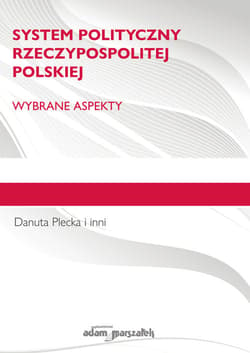 SYSTEM POLITYCZNY RZECZYPOSPOLITEJ POLSKIEJ

WYBRANE ASPEKTY

Danuta Plecka i inni

adam marszałek